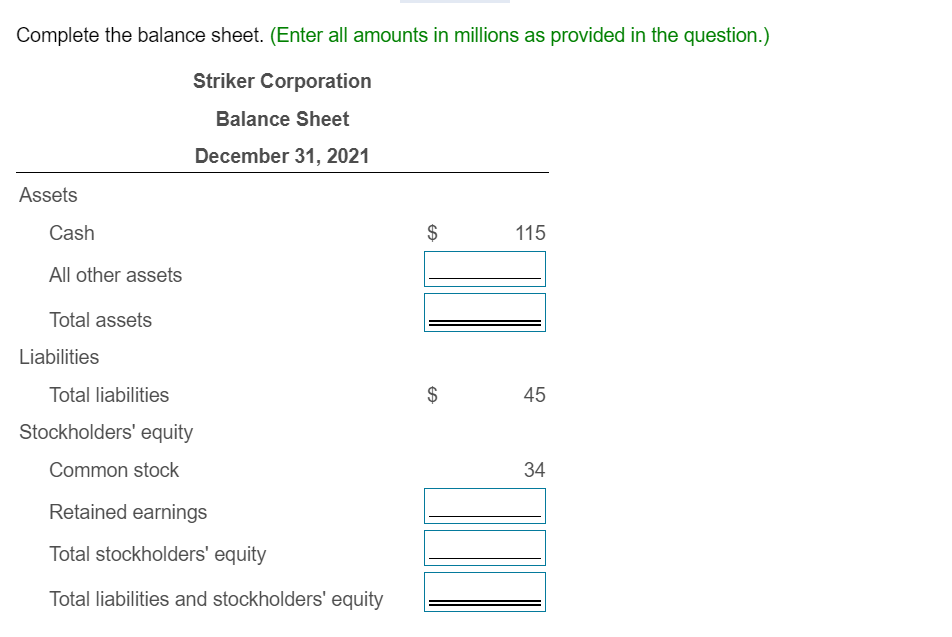 Complete the balance sheet. (Enter all amounts in millions as provided in the question.)

Striker Corporation
Balance Sheet
December 31, 2021

| | | |
|---|---|---|
| Assets | | |
| Cash | $ | 115 |
| All other assets | | |
| Total assets | | |
| Liabilities | | |
| Total liabilities | $ | 45 |
| Stockholders' equity | | |
| Common stock | | 34 |
| Retained earnings | | |
| Total stockholders' equity | | |
| Total liabilities and stockholders' equity | | |